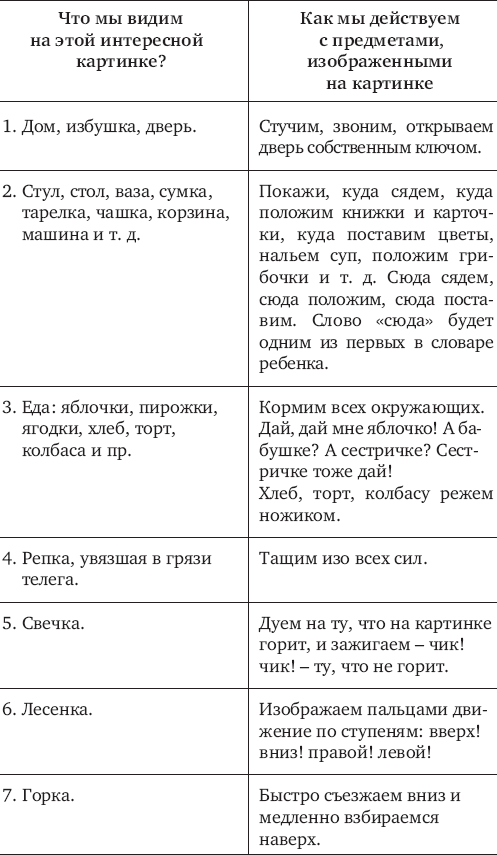 | Что мы видим на этой интересной картинке? | Как мы действуем с предметами, изображенными на картинке |
|---|---|
| 1. Дом, избушка, дверь. | Стучим, звоним, открываем дверь собственным ключом. |
| 2. Стул, стол, ваза, сумка, тарелка, чашка, корзина, машина и т. д. | Покажи, куда сядем, куда положим книжки и карточки, куда поставим цветы, нальем суп, положим грибочки и т. д. Сюда сядем, сюда положим, сюда поставим. Слово «сюда» будет одним из первых в словаре ребенка. |
| 3. Еда: яблочки, пирожки, ягодки, хлеб, торт, колбаса и пр. | Кормим всех окружающих. Дай, дай мне яблочко! А бабушке? А сестричке? Сестричке тоже дай! Хлеб, торт, колбасу режем ножиком. |
| 4. Репка, увязшая в грязи телега. | Тащим изо всех сил. |
| 5. Свечка. | Дуем на ту, что на картинке горит, и зажигаем – чик! чик! – ту, что не горит. |
| 6. Лесенка. | Изображаем пальцами движение по ступеням: вверх! вниз! правой! левой! |
| 7. Горка. | Быстро съезжаем вниз и медленно взбираемся наверх. |